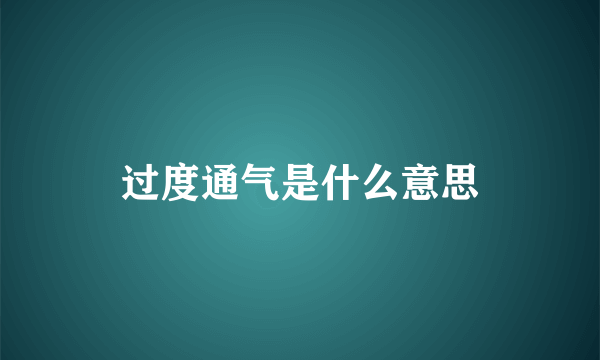 过度通气是什么意思